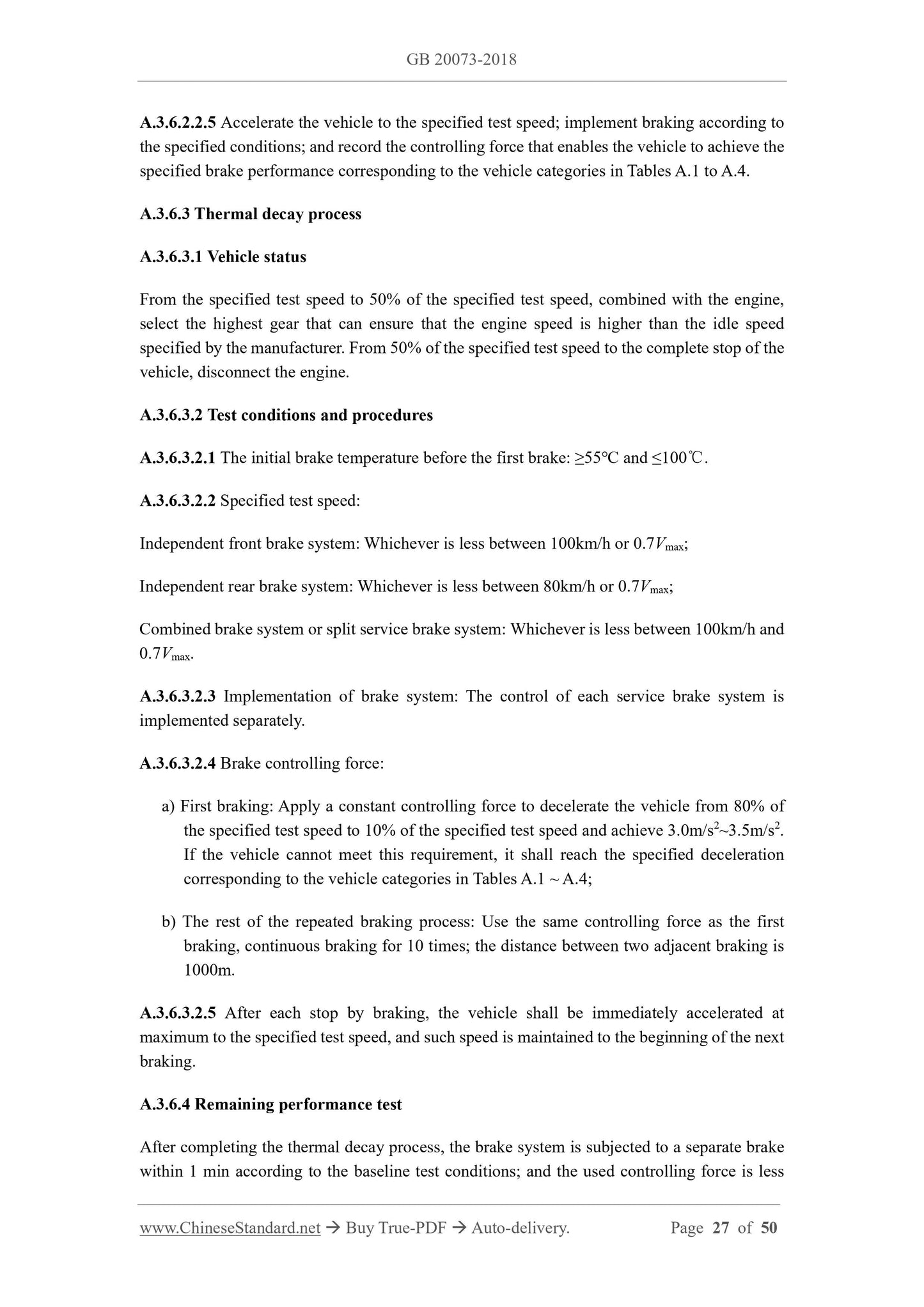 GB 20073-2018

A.3.6.2.2.5 Accelerate the vehicle to the specified test speed; implement braking according to the specified conditions; and record the controlling force that enables the vehicle to achieve the specified brake performance corresponding to the vehicle categories in Tables A.1 to A.4.

A.3.6.3 Thermal decay process

A.3.6.3.1 Vehicle status

From the specified test speed to 50% of the specified test speed, combined with the engine, select the highest gear that can ensure that the engine speed is higher than the idle speed specified by the manufacturer. From 50% of the specified test speed to the complete stop of the vehicle, disconnect the engine.

A.3.6.3.2 Test conditions and procedures

A.3.6.3.2.1 The initial brake temperature before the first brake: ≥55°C and ≤100℃.

A.3.6.3.2.2 Specified test speed:

Independent front brake system: Whichever is less between 100km/h or $0.7V_{max}$;

Independent rear brake system: Whichever is less between 80km/h or $0.7V_{max}$;

Combined brake system or split service brake system: Whichever is less between 100km/h and $0.7V_{max}$.

A.3.6.3.2.3 Implementation of brake system: The control of each service brake system is implemented separately.

A.3.6.3.2.4 Brake controlling force:

a) First braking: Apply a constant controlling force to decelerate the vehicle from 80% of the specified test speed to 10% of the specified test speed and achieve $3.0m/s^2$~$3.5m/s^2$. If the vehicle cannot meet this requirement, it shall reach the specified deceleration corresponding to the vehicle categories in Tables A.1 ~ A.4;

b) The rest of the repeated braking process: Use the same controlling force as the first braking, continuous braking for 10 times; the distance between two adjacent braking is 1000m.

A.3.6.3.2.5 After each stop by braking, the vehicle shall be immediately accelerated at maximum to the specified test speed, and such speed is maintained to the beginning of the next braking.

A.3.6.4 Remaining performance test

After completing the thermal decay process, the brake system is subjected to a separate brake within 1 min according to the baseline test conditions; and the used controlling force is less

www.ChineseStandard.net → Buy True-PDF → Auto-delivery. Page 27 of 50